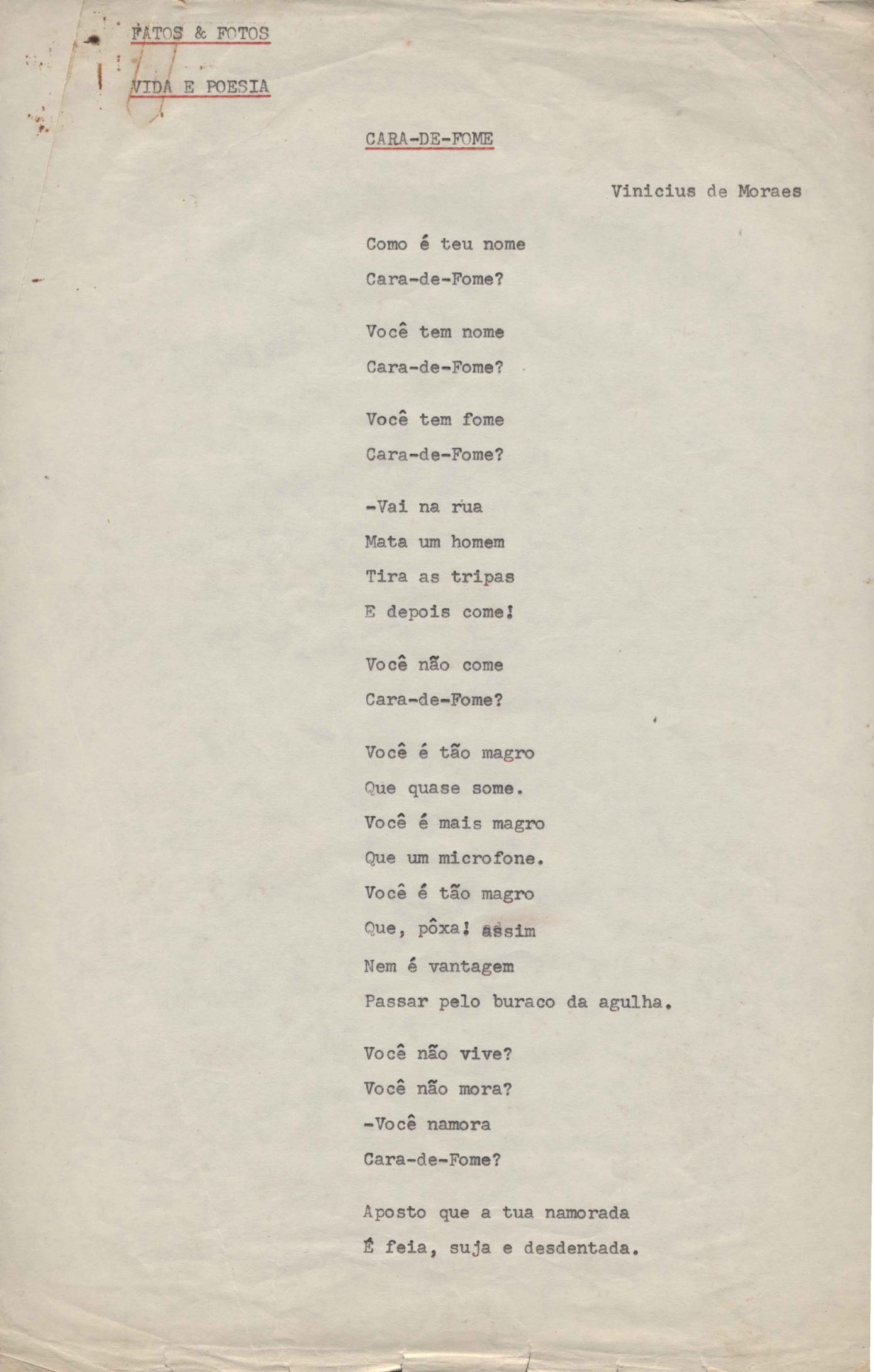 FATOS & FOTOS

VIDA E POESIA

CARA-DE-FOME

Vinicius de Moraes

Como é teu nome
Cara-de-Fome?

Você tem nome
Cara-de-Fome?

Você tem fome
Cara-de-Fome?

-Vai na rua
Mata um homem
Tira as tripas
E depois come!

Você não come
Cara-de-Fome?

Você é tão magro
Que quase some.
Você é mais magro
Que um microfone.
Você é tão magro
Que, pôxa! assim
Nem é vantagem
Passar pelo buraco da agulha.

Você não vive?
Você não mora?
-Você namora
Cara-de-Fome?

Aposto que a tua namorada
É feia, suja e desdentada.